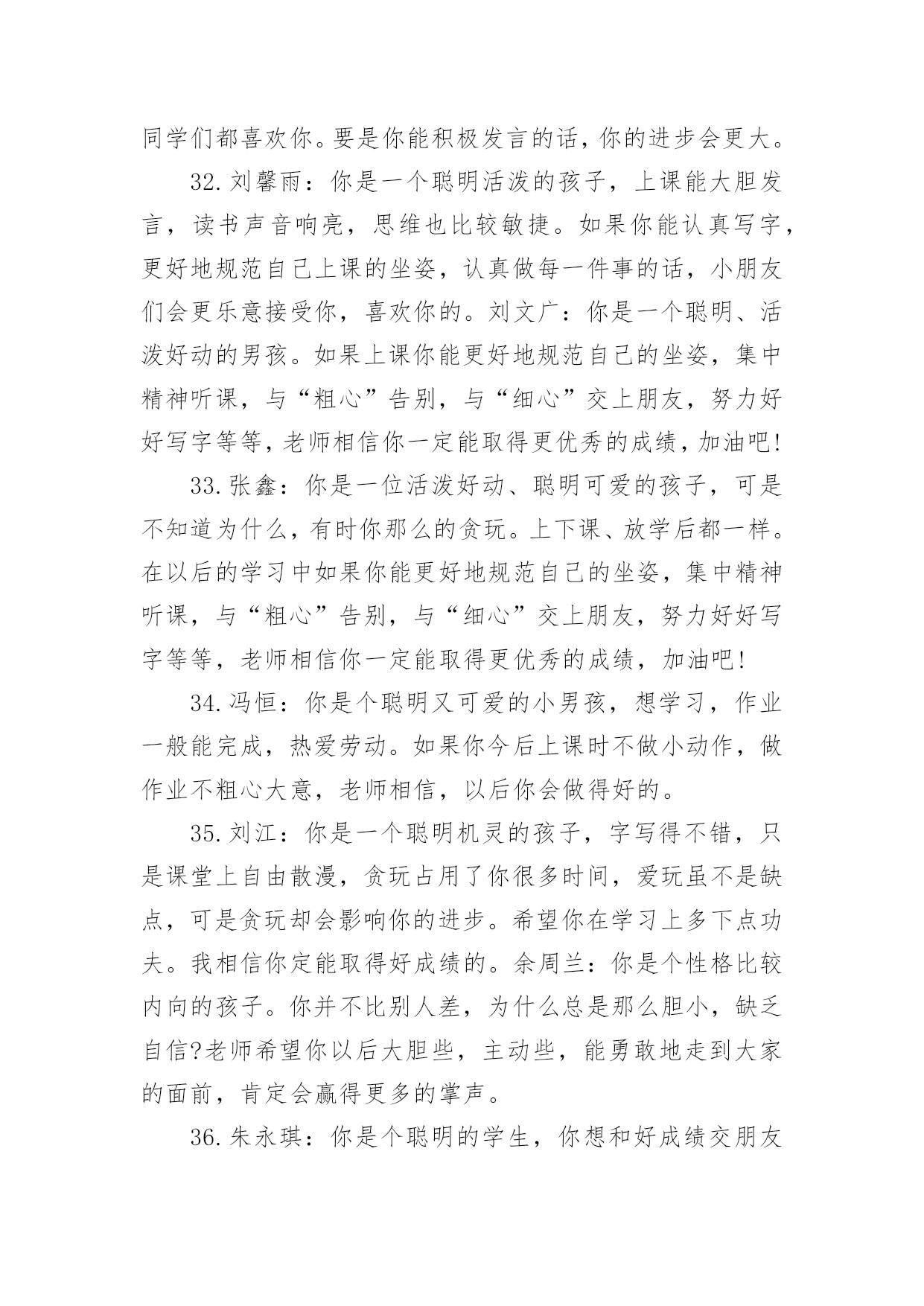 同学们都喜欢你。要是你能积极发言的话，你的进步会更大。

32.刘馨雨：你是一个聪明活泼的孩子，上课能大胆发言，读书声音响亮，思维也比较敏捷。如果你能认真写字，更好地规范自己上课的坐姿，认真做每一件事的话，小朋友们会更乐意接受你，喜欢你的。刘文广：你是一个聪明、活泼好动的男孩。如果上课你能更好地规范自己的坐姿，集中精神听课，与“粗心”告别，与“细心”交上朋友，努力好好写字等等，老师相信你一定能取得更优秀的成绩，加油吧!

33.张鑫：你是一位活泼好动、聪明可爱的孩子，可是不知道为什么，有时你那么的贪玩。上下课、放学后都一样。在以后的学习中如果你能更好地规范自己的坐姿，集中精神听课，与“粗心”告别，与“细心”交上朋友，努力好好写字等等，老师相信你一定能取得更优秀的成绩，加油吧!

34.冯恒：你是个聪明又可爱的小男孩，想学习，作业一般能完成，热爱劳动。如果你今后上课时不做小动作，做作业不粗心大意，老师相信，以后你会做得好的。

35.刘江：你是一个聪明机灵的孩子，字写得不错，只是课堂上自由散漫，贪玩占用了你很多时间，爱玩虽不是缺点，可是贪玩却会影响你的进步。希望你在学习上多下点功夫。我相信你定能取得好成绩的。余周兰：你是个性格比较内向的孩子。你并不比别人差，为什么总是那么胆小，缺乏自信?老师希望你以后大胆些，主动些，能勇敢地走到大家的面前，肯定会赢得更多的掌声。

36.朱永琪：你是个聪明的学生，你想和好成绩交朋友